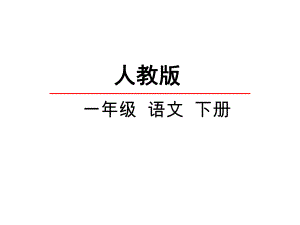 人教版

一年级 语文 下册